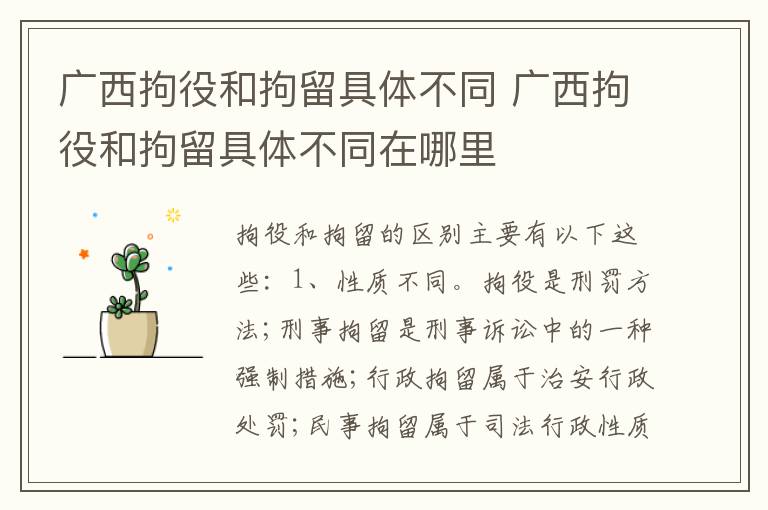 广西拘役和拘留具体不同 广西拘役和拘留具体不同在哪里

拘役和拘留的区别主要有以下这些：1、性质不同。拘役是刑罚方法；刑事拘留是刑事诉讼中的一种强制措施；行政拘留属于治安行政处罚；民事拘留属于司法行政性质